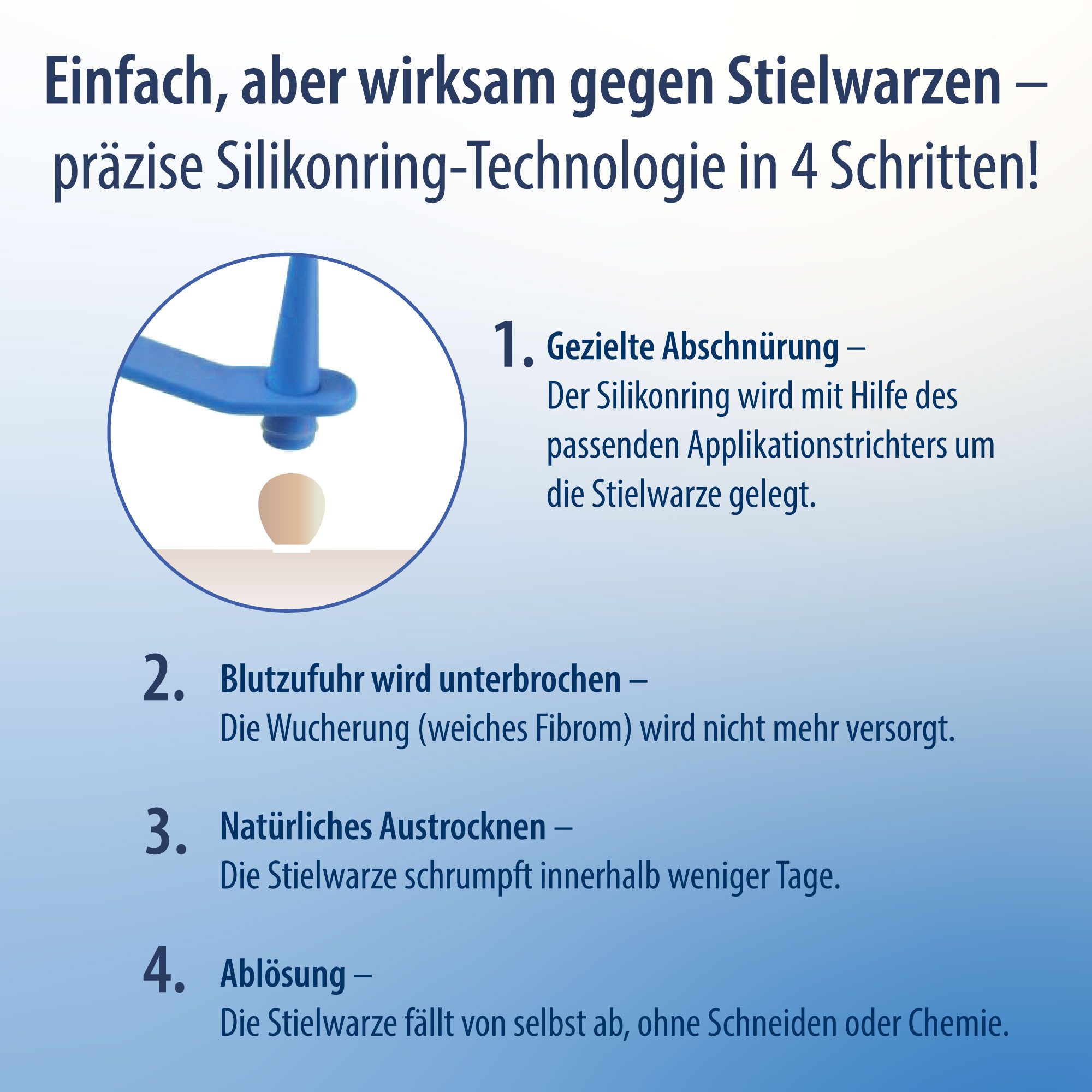 Einfach, aber wirksam gegen Stielwarzen – präzise Silikonring-Technologie in 4 Schritten!

1. Gezielte Abschnürung – Der Silikonring wird mit Hilfe des passenden Applikationstrichters um die Stielwarze gelegt.

2. Blutzufuhr wird unterbrochen – Die Wucherung (weiches Fibrom) wird nicht mehr versorgt.

3. Natürliches Austrocknen – Die Stielwarze schrumpft innerhalb weniger Tage.

4. Ablösung – Die Stielwarze fällt von selbst ab, ohne Schneiden oder Chemie.